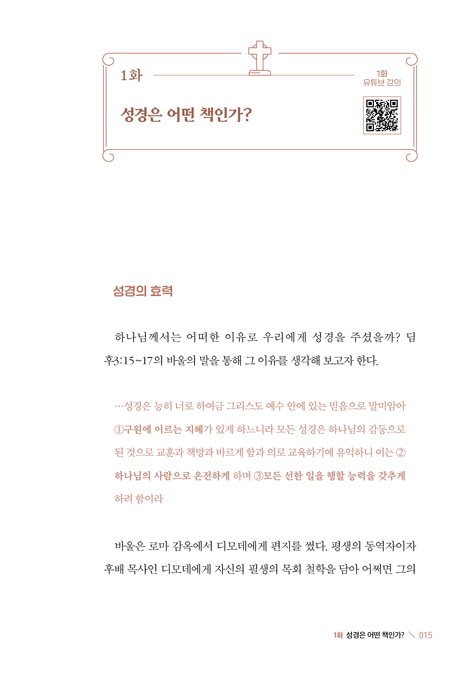 1화

1화
유튜브 강의

성경은 어떤 책인가?

성경의 효력

하나님께서는 어떠한 이유로 우리에게 성경을 주셨을까? 딤후3:15~17의 바울의 말을 통해 그 이유를 생각해 보고자 한다.

…성경은 능히 너로 하여금 그리스도 예수 안에 있는 믿음으로 말미암아 ①구원에 이르는 지혜가 있게 하느니라 모든 성경은 하나님의 감동으로 된 것으로 교훈과 책망과 바르게 함과 의로 교육하기에 유익하니 이는 ②하나님의 사람으로 온전하게 하며 ③모든 선한 일을 행할 능력을 갖추게 하려 함이라

바울은 로마 감옥에서 디모데에게 편지를 썼다. 평생의 동역자이자 후배 목사인 디모데에게 자신의 필생의 목회 철학을 담아 어쩌면 그의

1화 성경은 어떤 책인가? ＼ 015